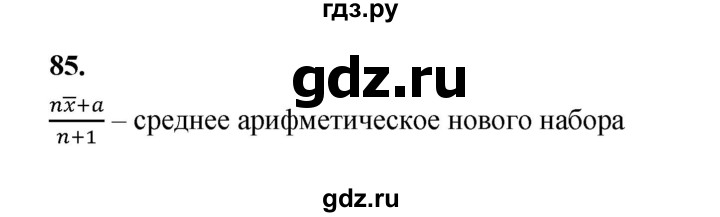 гдз.ру

85.

gdz.ru

$\frac{n\overline{x}+a}{n+1}$ – среднее арифметическое нового набора

gdz.ru